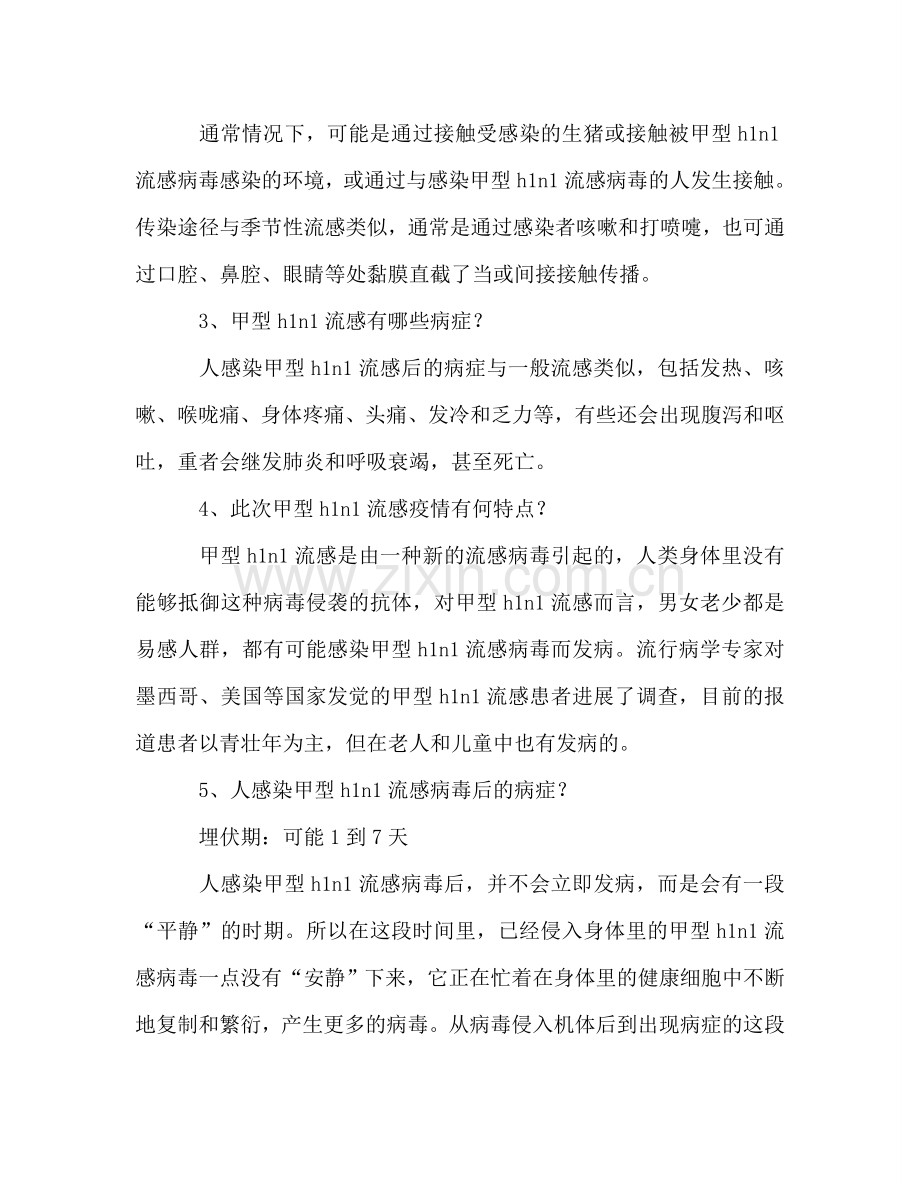 通常情况下，可能是通过接触受感染的生猪或接触被甲型h1n1流感病毒感染的环境，或通过与感染甲型h1n1流感病毒的人发生接触。传染途径与季节性流感类似，通常是通过感染者咳嗽和打喷嚏，也可通过口腔、鼻腔、眼睛等处黏膜直截了当或间接接触传播。

3、甲型h1n1流感有哪些病症？

人感染甲型h1n1流感后的病症与一般流感类似，包括发热、咳嗽、喉咙痛、身体疼痛、头痛、发冷和乏力等，有些还会出现腹泻和呕吐，重者会继发肺炎和呼吸衰竭，甚至死亡。

4、此次甲型h1n1流感疫情有何特点？

甲型h1n1流感是由一种新的流感病毒引起的，人类身体里没有能够抵御这种病毒侵袭的抗体，对甲型h1n1流感而言，男女老少都是易感人群，都有可能感染甲型h1n1流感病毒而发病。流行病学专家对墨西哥、美国等国家发觉的甲型h1n1流感患者进展了调查，目前的报道患者以青壮年为主，但在老人和儿童中也有发病的。

5、人感染甲型h1n1流感病毒后的病症？

埋伏期：可能1到7天

人感染甲型h1n1流感病毒后，并不会立即发病，而是会有一段“平静”的时期。所以在这段时间里，已经侵入身体里的甲型h1n1流感病毒一点没有“安静”下来，它正在忙着在身体里的健康细胞中不断地复制和繁衍，产生更多的病毒。从病毒侵入机体后到出现病症的这段

www.zixin.com.cn